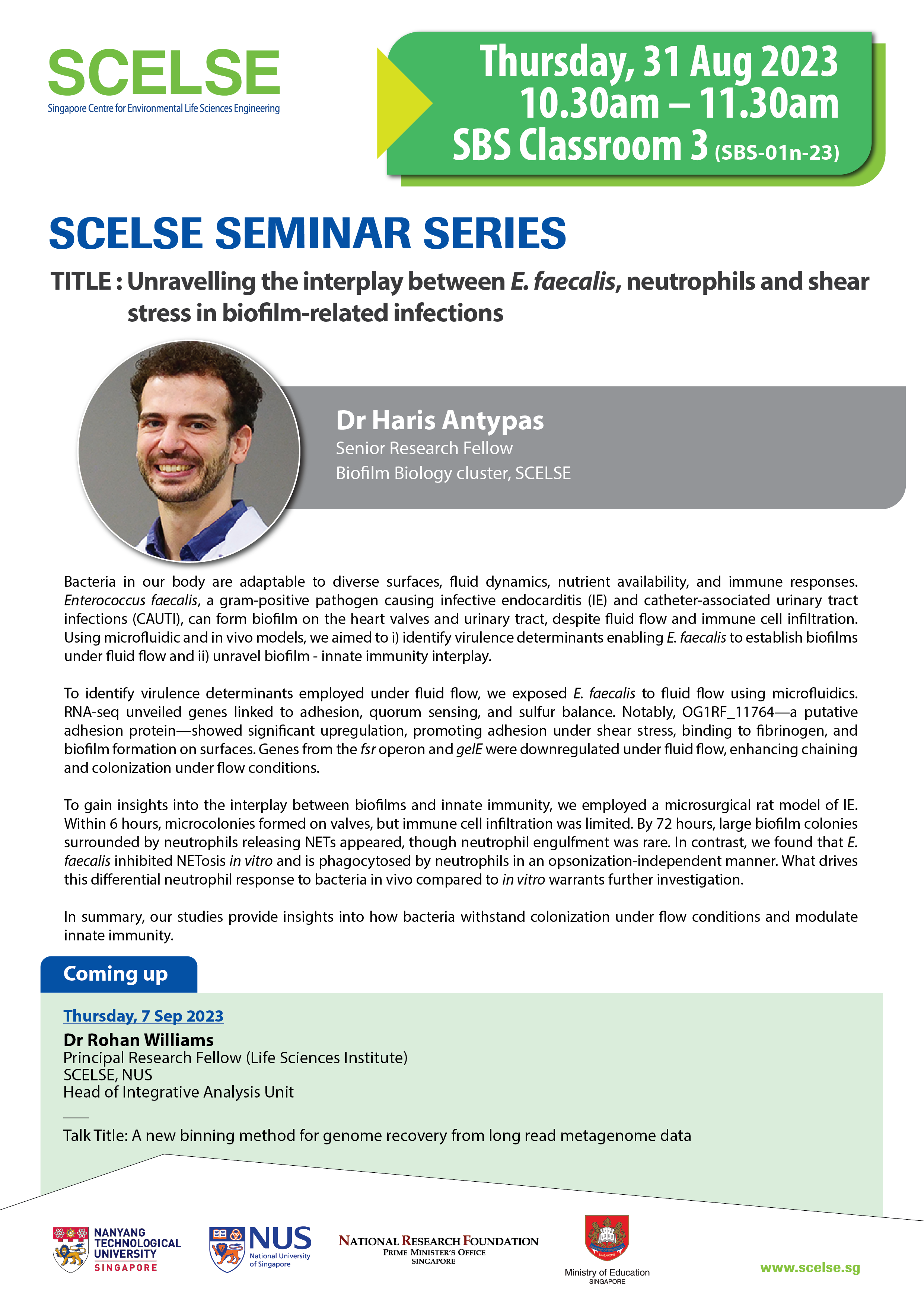 SCELSE
Singapore Centre for Environmental Life Sciences Engineering

Thursday, 31 Aug 2023
10.30am – 11.30am
SBS Classroom 3 (SBS-01n-23)

SCELSE SEMINAR SERIES

TITLE : Unravelling the interplay between E. faecalis, neutrophils and shear stress in biofilm-related infections

Dr Haris Antypas
Senior Research Fellow
Biofilm Biology cluster, SCELSE

Bacteria in our body are adaptable to diverse surfaces, fluid dynamics, nutrient availability, and immune responses. Enterococcus faecalis, a gram-positive pathogen causing infective endocarditis (IE) and catheter-associated urinary tract infections (CAUTI), can form biofilm on the heart valves and urinary tract, despite fluid flow and immune cell infiltration. Using microfluidic and in vivo models, we aimed to i) identify virulence determinants enabling E. faecalis to establish biofilms under fluid flow and ii) unravel biofilm - innate immunity interplay.

To identify virulence determinants employed under fluid flow, we exposed E. faecalis to fluid flow using microfluidics. RNA-seq unveiled genes linked to adhesion, quorum sensing, and sulfur balance. Notably, OG1RF_11764—a putative adhesion protein—showed significant upregulation, promoting adhesion under shear stress, binding to fibrinogen, and biofilm formation on surfaces. Genes from the fsr operon and gelE were downregulated under fluid flow, enhancing chaining and colonization under flow conditions.

To gain insights into the interplay between biofilms and innate immunity, we employed a microsurgical rat model of IE. Within 6 hours, microcolonies formed on valves, but immune cell infiltration was limited. By 72 hours, large biofilm colonies surrounded by neutrophils releasing NETs appeared, though neutrophil engulfment was rare. In contrast, we found that E. faecalis inhibited NETosis in vitro and is phagocytosed by neutrophils in an opsonization-independent manner. What drives this differential neutrophil response to bacteria in vivo compared to in vitro warrants further investigation.

In summary, our studies provide insights into how bacteria withstand colonization under flow conditions and modulate innate immunity.

Coming up

Thursday, 7 Sep 2023
Dr Rohan Williams
Principal Research Fellow (Life Sciences Institute)
SCELSE, NUS
Head of Integrative Analysis Unit

Talk Title: A new binning method for genome recovery from long read metagenome data

NANYANG TECHNOLOGICAL UNIVERSITY SINGAPORE
NUS National University of Singapore
NATIONAL RESEARCH FOUNDATION
PRIME MINISTER'S OFFICE
SINGAPORE
Ministry of Education
SINGAPORE
www.scelse.sg